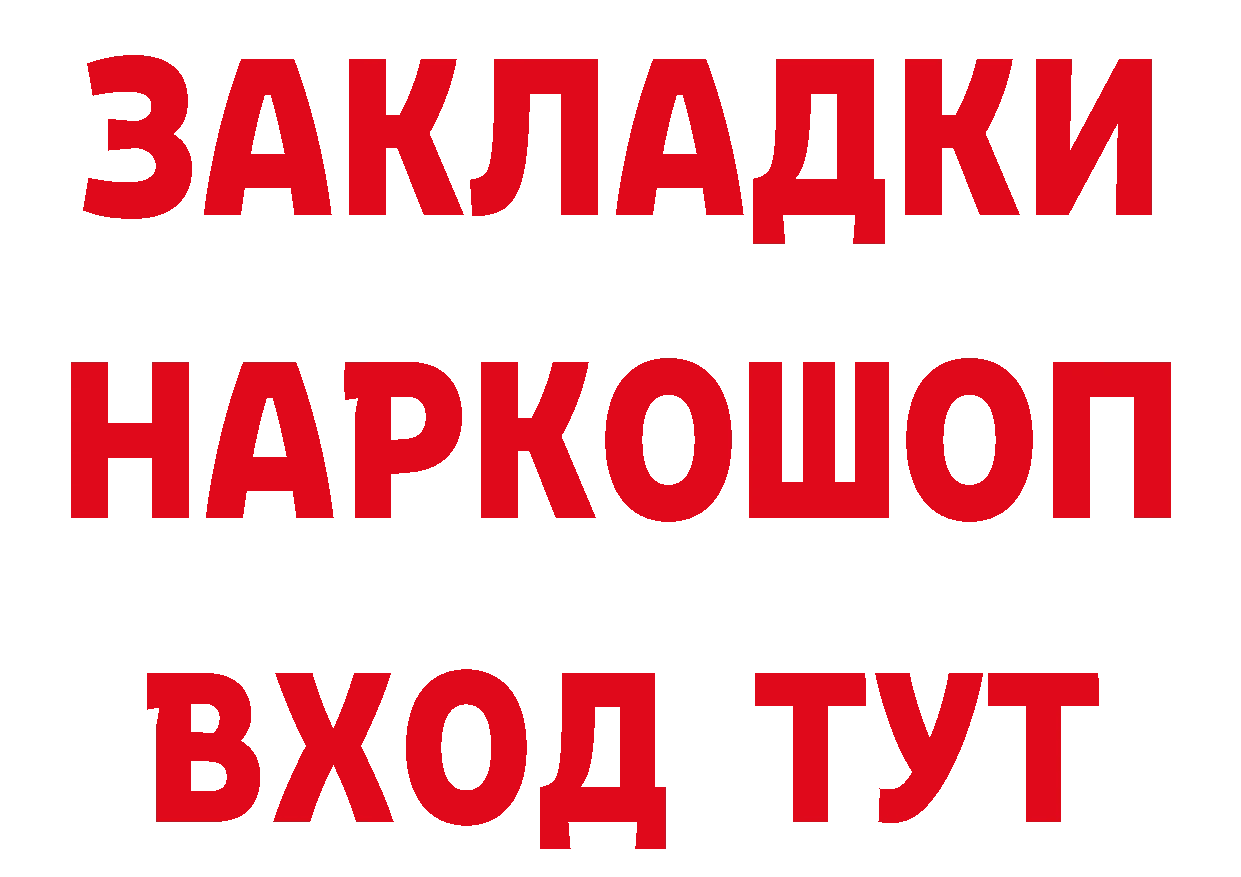 ЗАКЛАДКИ НАРКОШОП ВХОД ТУТ